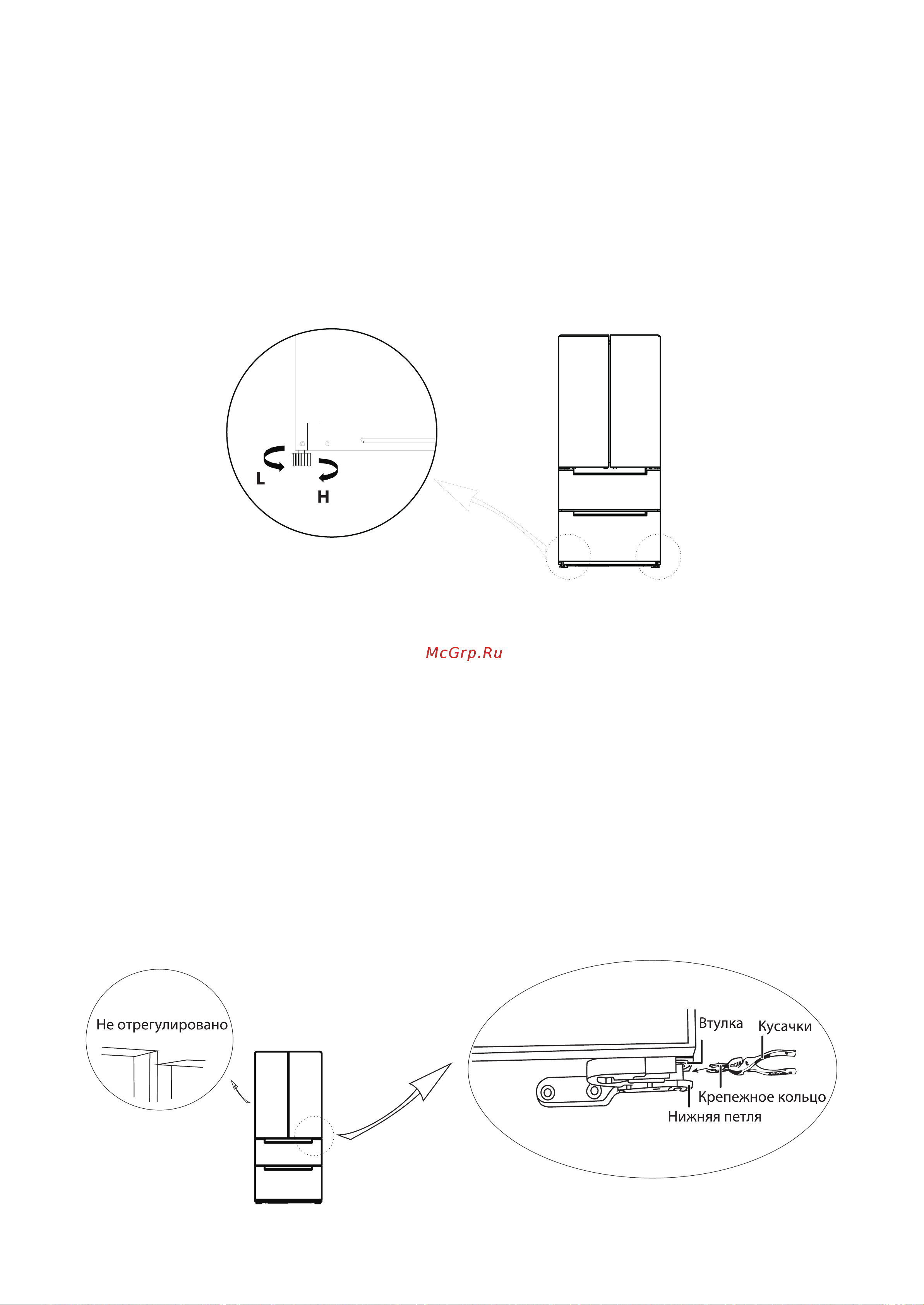 L

H

McGrp.Ru

Не отрегулировано

Втулка

Кусачки

Крепежное кольцо

Нижняя петля